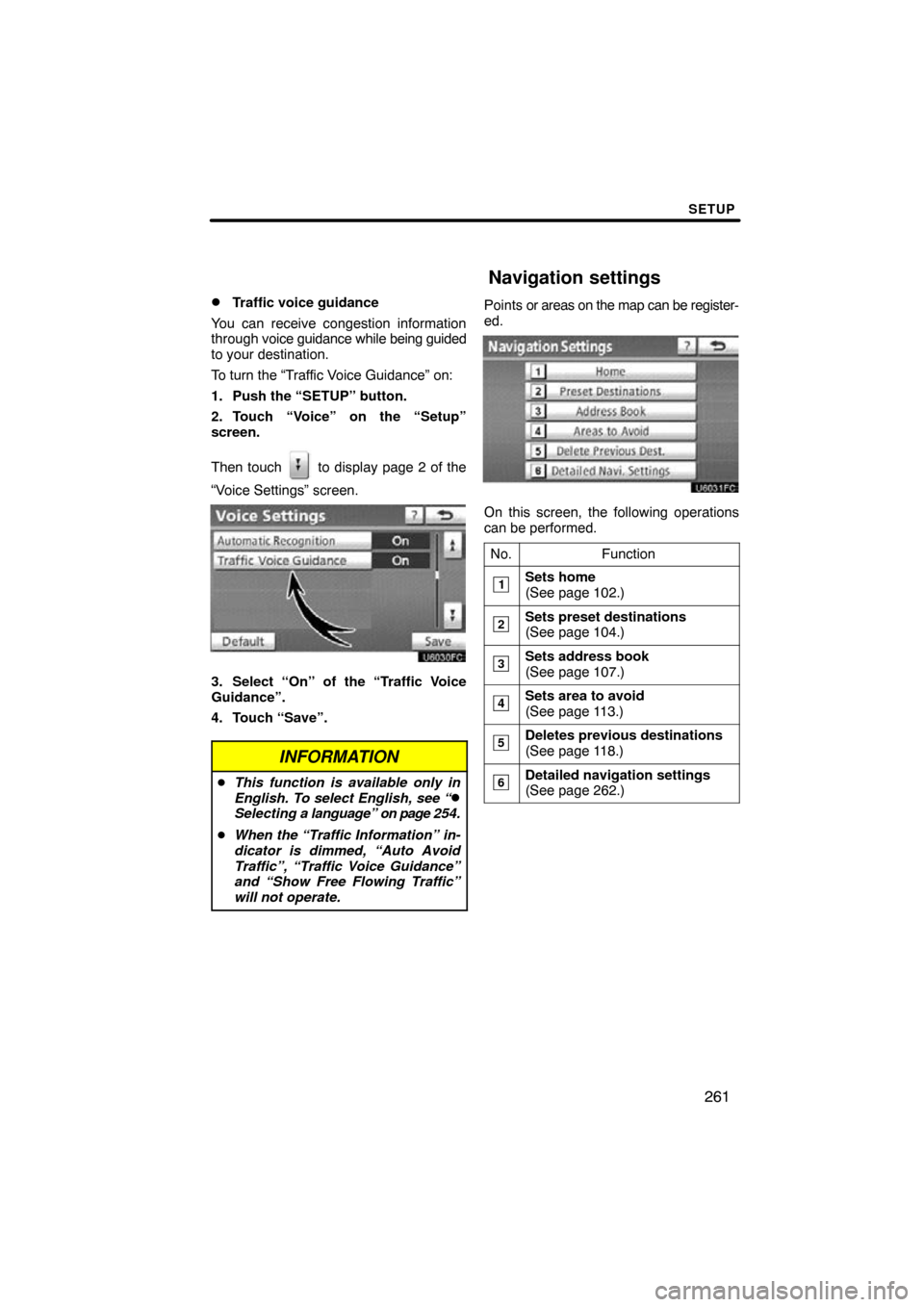 SETUP

● Traffic voice guidance

You can receive congestion information through voice guidance while being guided to your destination.

To turn the “Traffic Voice Guidance” on:

1. Push the “SETUP” button.

2. Touch “Voice” on the “Setup” screen.

Then touch to display page 2 of the “Voice Settings” screen.

Voice Settings ?
Automatic Recognition On
Traffic Voice Guidance On
Default Save
U6030FC

3. Select “On” of the “Traffic Voice Guidance”.

4. Touch “Save”.

INFORMATION

● This function is available only in English. To select English, see “● Selecting a language” on page 254.

● When the “Traffic Information” indicator is dimmed, “Auto Avoid Traffic”, “Traffic Voice Guidance” and “Show Free Flowing Traffic” will not operate.

Navigation settings

Points or areas on the map can be registered.

Navigation Settings ?
1 Home
2 Preset Destinations
3 Address Book
4 Areas to Avoid
5 Delete Previous Dest.
6 Detailed Navi. Settings
U6031FC

On this screen, the following operations can be performed.

| No. | Function |
|---|---|
| 1 | Sets home (See page 102.) |
| 2 | Sets preset destinations (See page 104.) |
| 3 | Sets address book (See page 107.) |
| 4 | Sets area to avoid (See page 113.) |
| 5 | Deletes previous destinations (See page 118.) |
| 6 | Detailed navigation settings (See page 262.) |

261

carmanualsonline.info